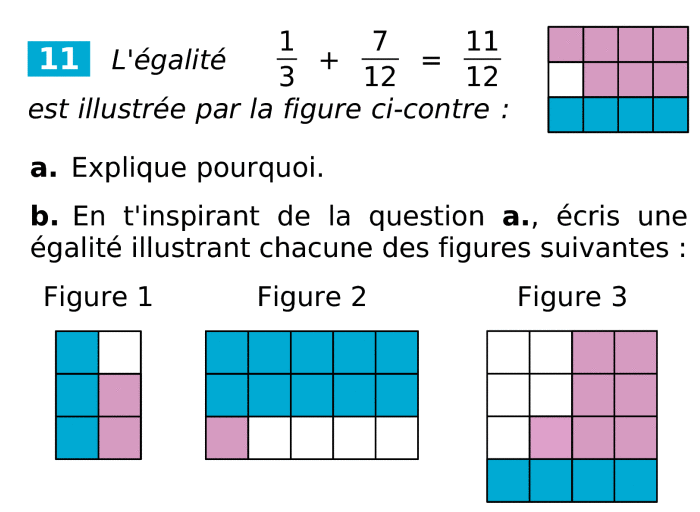 11 L'égalité $\frac{1}{3} + \frac{7}{12} = \frac{11}{12}$ est illustrée par la figure ci-contre :

a. Explique pourquoi.

b. En t'inspirant de la question a., écris une égalité illustrant chacune des figures suivantes :

Figure 1

Figure 2

Figure 3